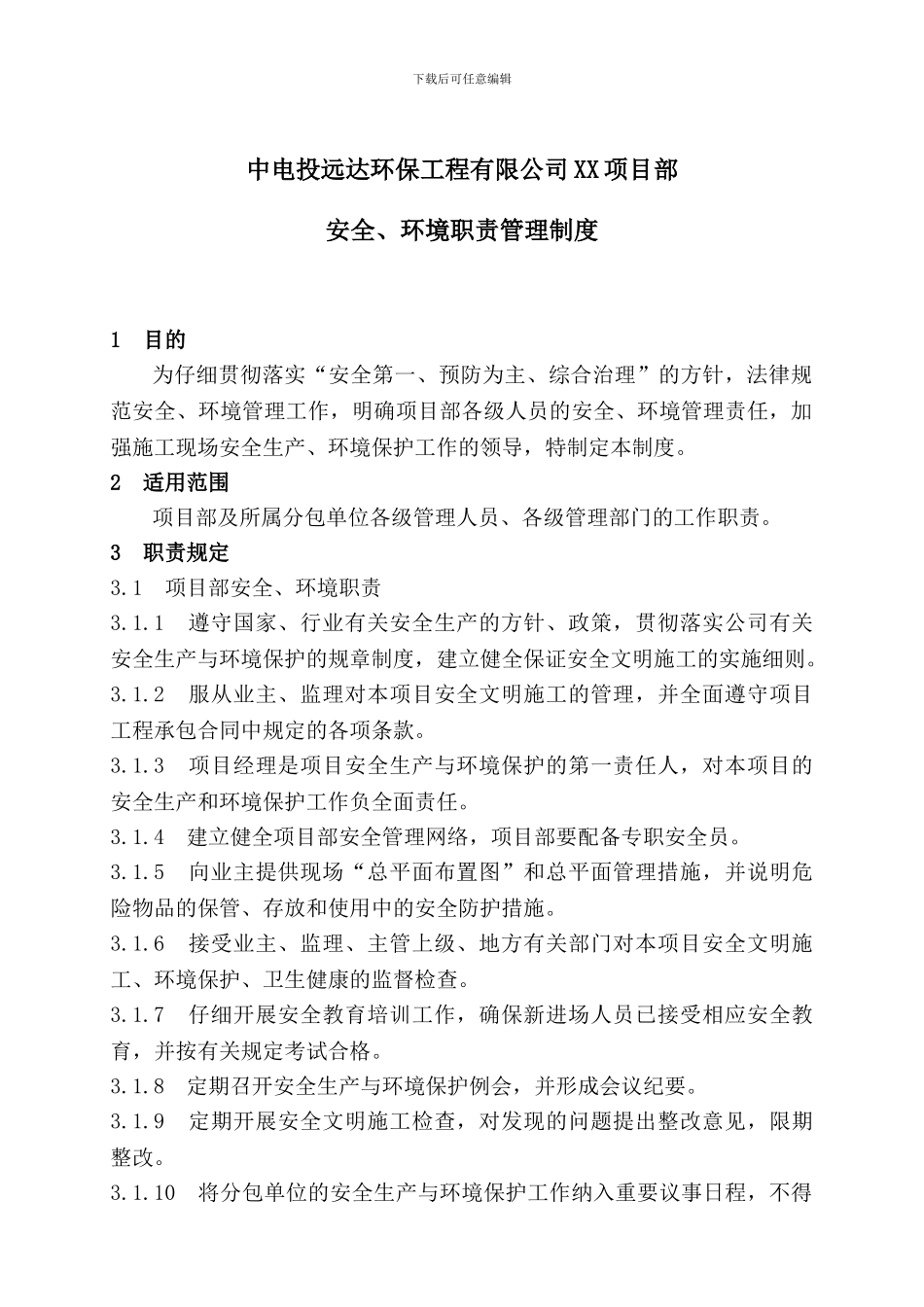 下载后可任意编辑

中电投远达环保工程有限公司XX项目部

安全、环境职责管理制度

1　目的

为仔细贯彻落实“安全第一、预防为主、综合治理”的方针，法律规范安全、环境管理工作，明确项目部各级人员的安全、环境管理责任，加强施工现场安全生产、环境保护工作的领导，特制定本制度。

2　适用范围

项目部及所属分包单位各级管理人员、各级管理部门的工作职责。

3　职责规定

3.1　项目部安全、环境职责

3.1.1　遵守国家、行业有关安全生产的方针、政策，贯彻落实公司有关安全生产与环境保护的规章制度，建立健全保证安全文明施工的实施细则。

3.1.2　服从业主、监理对本项目安全文明施工的管理，并全面遵守项目工程承包合同中规定的各项条款。

3.1.3　项目经理是项目安全生产与环境保护的第一责任人，对本项目的安全生产和环境保护工作负全面责任。

3.1.4　建立健全项目部安全管理网络，项目部要配备专职安全员。

3.1.5　向业主提供现场“总平面布置图”和总平面管理措施，并说明危险物品的保管、存放和使用中的安全防护措施。

3.1.6　接受业主、监理、主管上级、地方有关部门对本项目安全文明施工、环境保护、卫生健康的监督检查。

3.1.7　仔细开展安全教育培训工作，确保新进场人员已接受相应安全教育，并按有关规定考试合格。

3.1.8　定期召开安全生产与环境保护例会，并形成会议纪要。

3.1.9　定期开展安全文明施工检查，对发现的问题提出整改意见，限期整改。

3.1.10　将分包单位的安全生产与环境保护工作纳入重要议事日程，不得